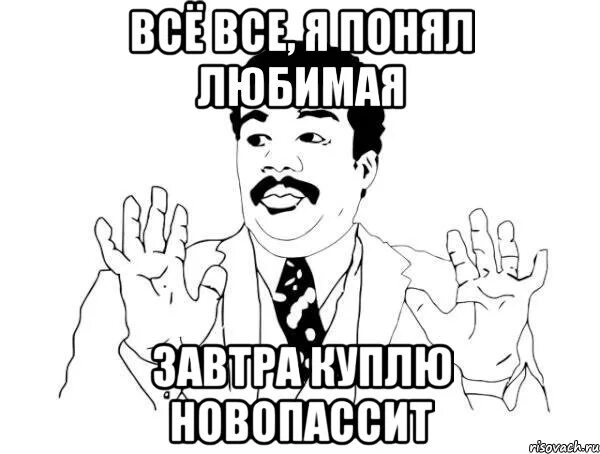 ВСЁ ВСЕ, Я ПОНЯЛ ЛЮБИМАЯ

ЗАВТРА КУПЛЮ НОВОПАССИТ

risovach.ru